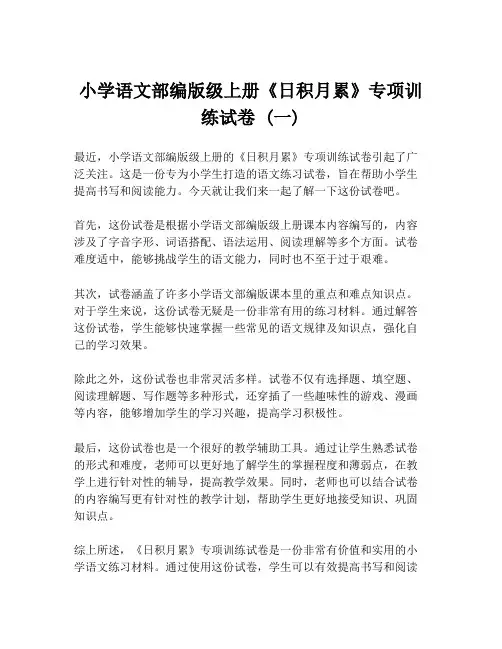 小学语文部编版级上册《日积月累》专项训练试卷（一）

最近，小学语文部编版级上册的《日积月累》专项训练试卷引起了广泛关注。这是一份专为小学生打造的语文练习试卷，旨在帮助小学生提高书写和阅读能力。今天就让我们来一起了解一下这份试卷吧。

首先，这份试卷是根据小学语文部编版级上册课本内容编写的，内容涉及了字音字形、词语搭配、语法运用、阅读理解等多个方面。试卷难度适中，能够挑战学生的语文能力，同时也不至于过于艰难。

其次，试卷涵盖了许多小学语文部编版课本里的重点和难点知识点。对于学生来说，这份试卷无疑是一份非常有用的练习材料。通过解答这份试卷，学生能够快速掌握一些常见的语文规律及知识点，强化自己的学习效果。

除此之外，这份试卷也非常灵活多样。试卷不仅有选择题、填空题、阅读理解题、写作题等多种形式，还穿插了一些趣味性的游戏、漫画等内容，能够增加学生的学习兴趣，提高学习积极性。

最后，这份试卷也是一个很好的教学辅助工具。通过让学生熟悉试卷的形式和难度，老师可以更好地了解学生的掌握程度和薄弱点，在教学上进行针对性的辅导，提高教学效果。同时，老师也可以结合试卷的内容编写更有针对性的教学计划，帮助学生更好地接受知识、巩固知识点。

综上所述，《日积月累》专项训练试卷是一份非常有价值和实用的小学语文练习材料。通过使用这份试卷，学生可以有效提高书写和阅读